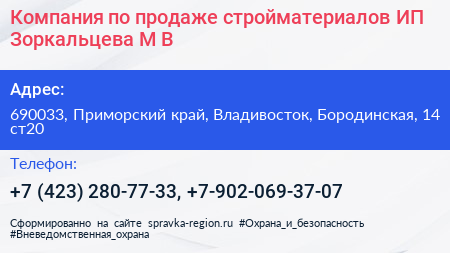 Компания по продаже стройматериалов ИП Зоркальцева М В

Адрес:

690033, Приморский край, Владивосток, Бородинская, 14 ст20

Телефон:

+7 (423) 280-77-33, +7-902-069-37-07

Сформированно на сайте spravka-region.ru #Охрана_и_безопасность #Вневедомственная_охрана